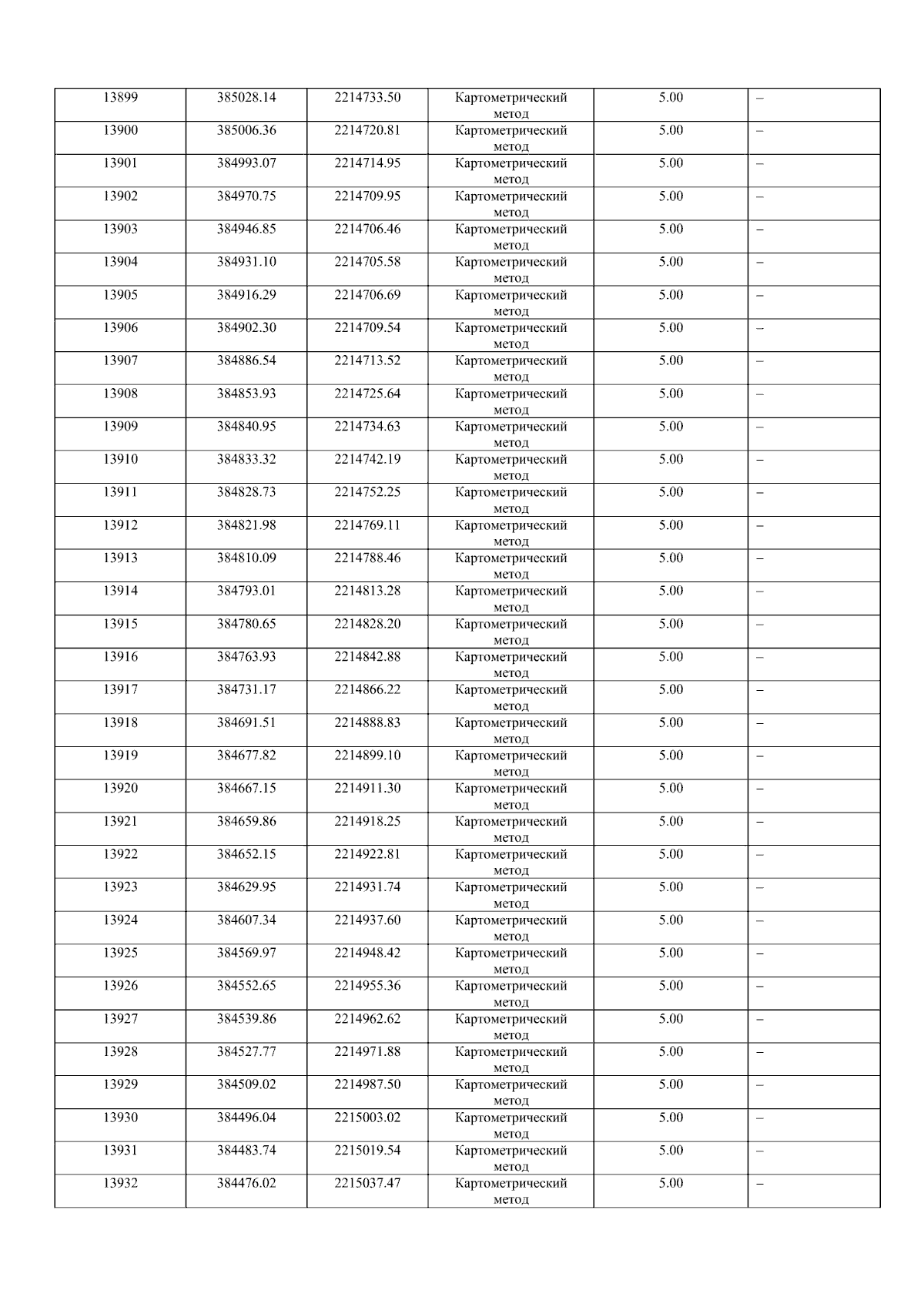 | 13899 | 385028.14 | 2214733.50 | Картометрический метод | 5.00 | – |
|---|---|---|---|---|---|
| 13900 | 385006.36 | 2214720.81 | Картометрический метод | 5.00 | – |
| 13901 | 384993.07 | 2214714.95 | Картометрический метод | 5.00 | – |
| 13902 | 384970.75 | 2214709.95 | Картометрический метод | 5.00 | – |
| 13903 | 384946.85 | 2214706.46 | Картометрический метод | 5.00 | – |
| 13904 | 384931.10 | 2214705.58 | Картометрический метод | 5.00 | – |
| 13905 | 384916.29 | 2214706.69 | Картометрический метод | 5.00 | – |
| 13906 | 384902.30 | 2214709.54 | Картометрический метод | 5.00 | – |
| 13907 | 384886.54 | 2214713.52 | Картометрический метод | 5.00 | – |
| 13908 | 384853.93 | 2214725.64 | Картометрический метод | 5.00 | – |
| 13909 | 384840.95 | 2214734.63 | Картометрический метод | 5.00 | – |
| 13910 | 384833.32 | 2214742.19 | Картометрический метод | 5.00 | – |
| 13911 | 384828.73 | 2214752.25 | Картометрический метод | 5.00 | – |
| 13912 | 384821.98 | 2214769.11 | Картометрический метод | 5.00 | – |
| 13913 | 384810.09 | 2214788.46 | Картометрический метод | 5.00 | – |
| 13914 | 384793.01 | 2214813.28 | Картометрический метод | 5.00 | – |
| 13915 | 384780.65 | 2214828.20 | Картометрический метод | 5.00 | – |
| 13916 | 384763.93 | 2214842.88 | Картометрический метод | 5.00 | – |
| 13917 | 384731.17 | 2214866.22 | Картометрический метод | 5.00 | – |
| 13918 | 384691.51 | 2214888.83 | Картометрический метод | 5.00 | – |
| 13919 | 384677.82 | 2214899.10 | Картометрический метод | 5.00 | – |
| 13920 | 384667.15 | 2214911.30 | Картометрический метод | 5.00 | – |
| 13921 | 384659.86 | 2214918.25 | Картометрический метод | 5.00 | – |
| 13922 | 384652.15 | 2214922.81 | Картометрический метод | 5.00 | – |
| 13923 | 384629.95 | 2214931.74 | Картометрический метод | 5.00 | – |
| 13924 | 384607.34 | 2214937.60 | Картометрический метод | 5.00 | – |
| 13925 | 384569.97 | 2214948.42 | Картометрический метод | 5.00 | – |
| 13926 | 384552.65 | 2214955.36 | Картометрический метод | 5.00 | – |
| 13927 | 384539.86 | 2214962.62 | Картометрический метод | 5.00 | – |
| 13928 | 384527.77 | 2214971.88 | Картометрический метод | 5.00 | – |
| 13929 | 384509.02 | 2214987.50 | Картометрический метод | 5.00 | – |
| 13930 | 384496.04 | 2215003.02 | Картометрический метод | 5.00 | – |
| 13931 | 384483.74 | 2215019.54 | Картометрический метод | 5.00 | – |
| 13932 | 384476.02 | 2215037.47 | Картометрический метод | 5.00 | – |